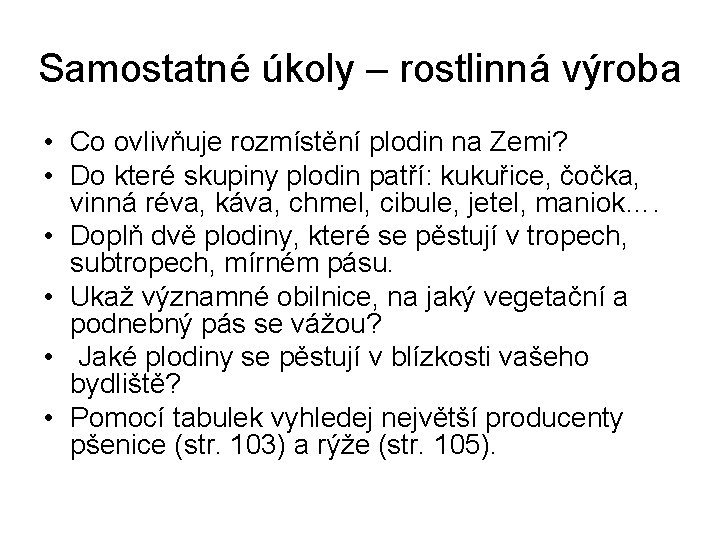 Samostatné úkoly – rostlinná výroba

• Co ovlivňuje rozmístění plodin na Zemi?
• Do které skupiny plodin patří: kukuřice, čočka, vinná réva, káva, chmel, cibule, jetel, maniok….
• Doplň dvě plodiny, které se pěstují v tropech, subtropech, mírném pásu.
• Ukaž významné obilnice, na jaký vegetační a podnebný pás se vážou?
• Jaké plodiny se pěstují v blízkosti vašeho bydliště?
• Pomocí tabulek vyhledej největší producenty pšenice (str. 103) a rýže (str. 105).